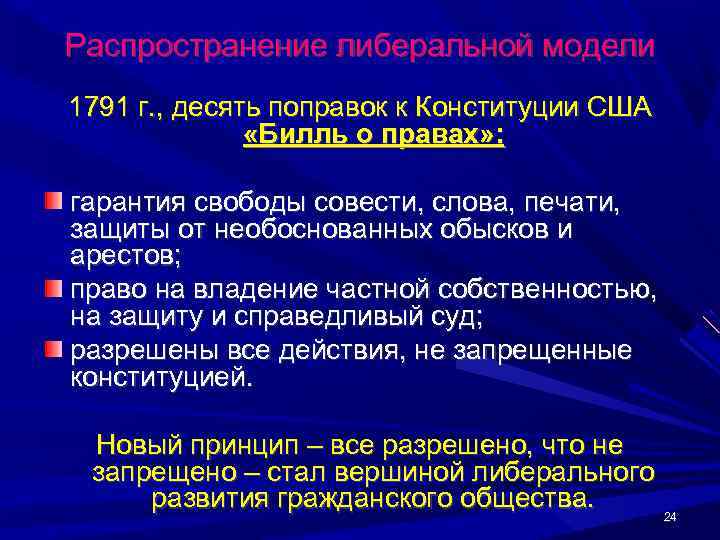 Распространение либеральной модели

1791 г., десять поправок к Конституции США «Билль о правах»:

• гарантия свободы совести, слова, печати, защиты от необоснованных обысков и арестов;
• право на владение частной собственностью, на защиту и справедливый суд;
• разрешены все действия, не запрещенные конституцией.

Новый принцип – все разрешено, что не запрещено – стал вершиной либерального развития гражданского общества.

24